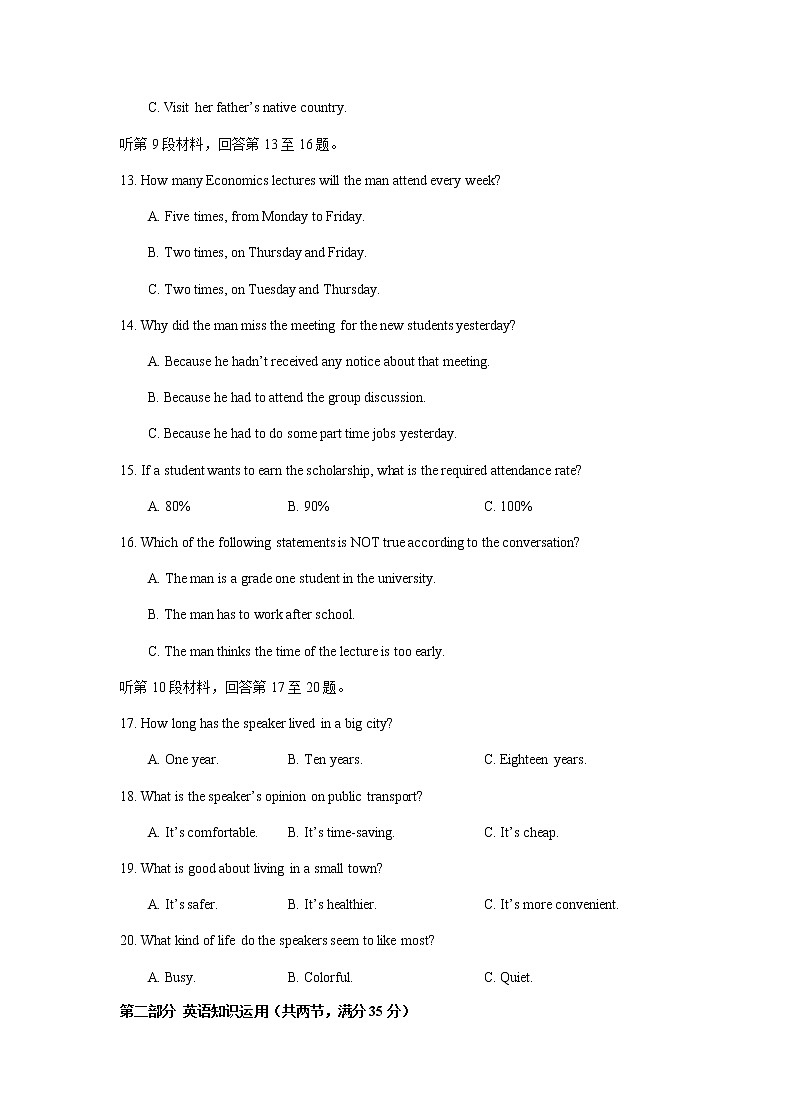 C. Visit her father's native country.

听第 9 段材料，回答第 13 至 16 题。

13. How many Economics lectures will the man attend every week?

A. Five times, from Monday to Friday.

B. Two times, on Thursday and Friday.

C. Two times, on Tuesday and Thursday.

14. Why did the man miss the meeting for the new students yesterday?

A. Because he hadn't received any notice about that meeting.

B. Because he had to attend the group discussion.

C. Because he had to do some part time jobs yesterday.

15. If a student wants to earn the scholarship, what is the required attendance rate?

A. 80%  B. 90%  C. 100%

16. Which of the following statements is NOT true according to the conversation?

A. The man is a grade one student in the university.

B. The man has to work after school.

C. The man thinks the time of the lecture is too early.

听第 10 段材料，回答第 17 至 20 题。

17. How long has the speaker lived in a big city?

A. One year.  B. Ten years.  C. Eighteen years.

18. What is the speaker's opinion on public transport?

A. It's comfortable.  B. It's time-saving.  C. It's cheap.

19. What is good about living in a small town?

A. It's safer.  B. It's healthier.  C. It's more convenient.

20. What kind of life do the speakers seem to like most?

A. Busy.  B. Colorful.  C. Quiet.

第二部分 英语知识运用（共两节，满分 35 分）